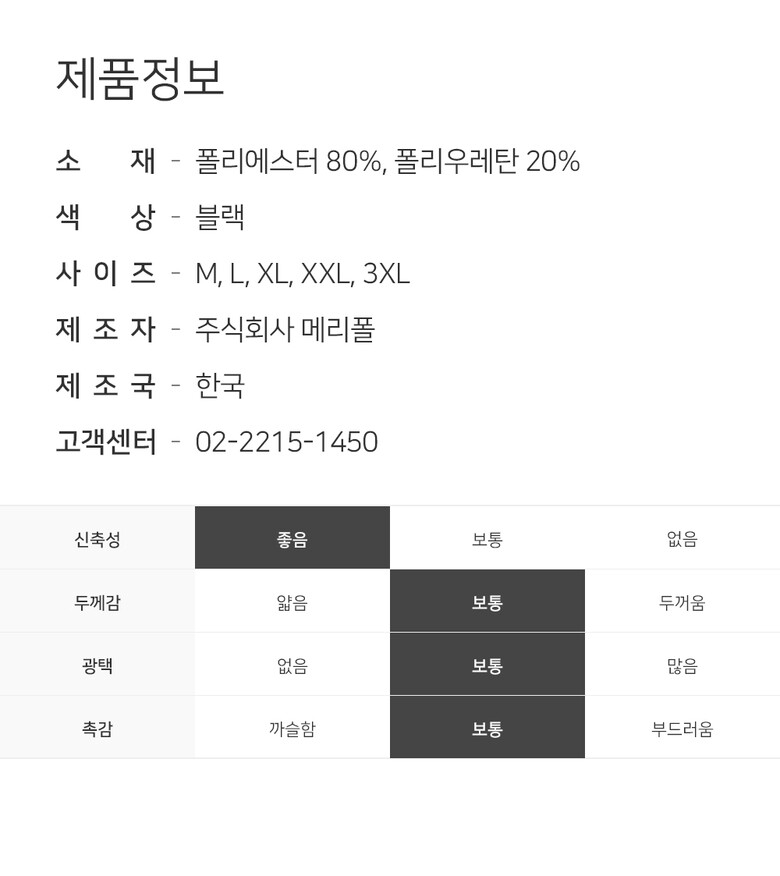 제품정보

소 재 - 폴리에스터 80%, 폴리우레탄 20%

색 상 - 블랙

사 이 즈 - M, L, XL, XXL, 3XL

제 조 자 - 주식회사 메리폴

제 조 국 - 한국

고객센터 - 02-2215-1450

| 신축성 | 좋음 | 보통 | 없음 |
|---|---|---|---|
| 두께감 | 얇음 | 보통 | 두꺼움 |
| 광택 | 없음 | 보통 | 많음 |
| 촉감 | 까슬함 | 보통 | 부드러움 |